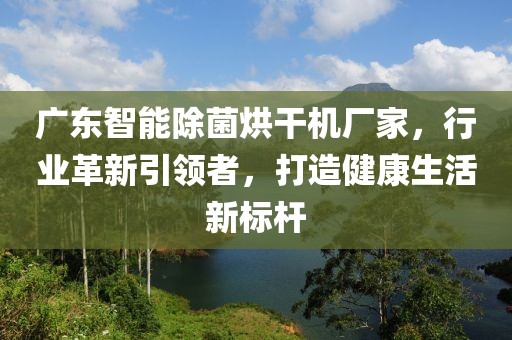 广东智能除菌烘干机厂家，行业革新引领者，打造健康生活新标杆